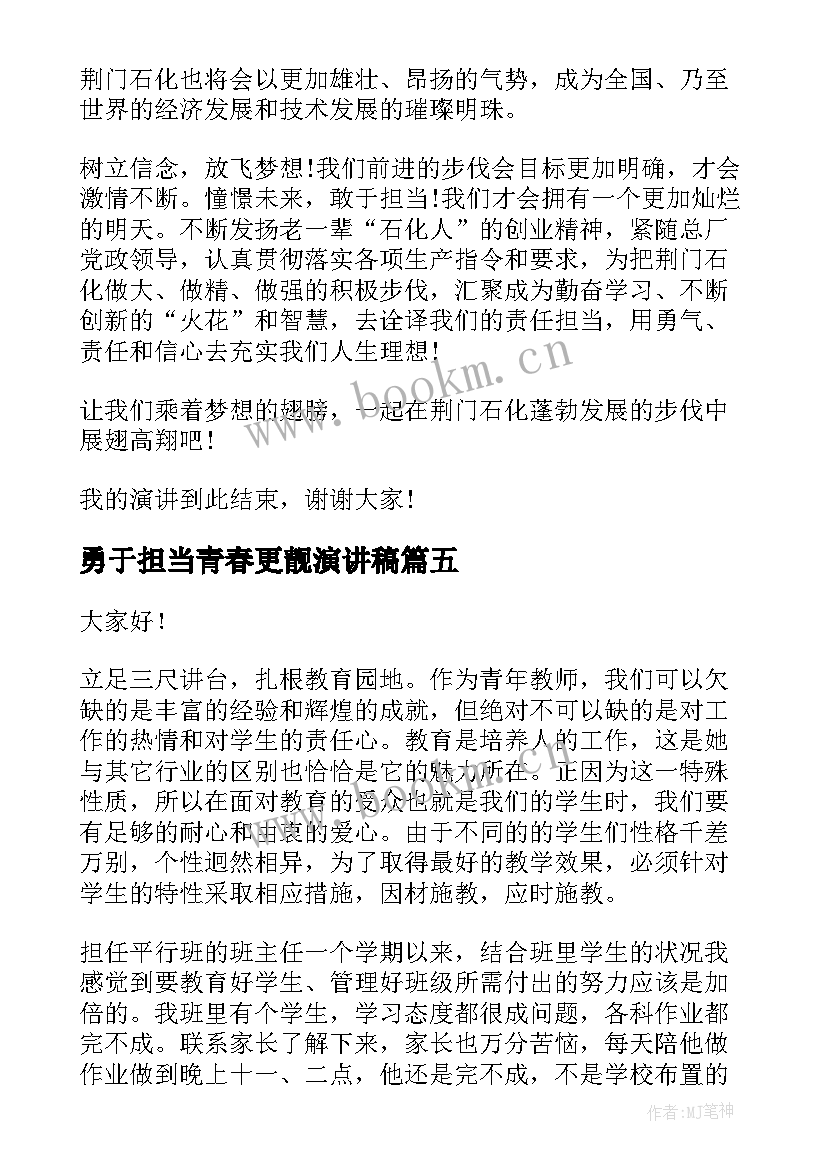 荆门石化也将会以更加雄壮、昂扬的气势，成为全国、乃至世界的经济发展和技术发展的璀璨明珠。

树立信念，放飞梦想!我们前进的步伐会目标更加明确，才会激情不断。憧憬未来，敢于担当!我们才会拥有一个更加灿烂的明天。不断发扬老一辈“石化人”的创业精神，紧随总厂党政领导，认真贯彻落实各项生产指令和要求，为把荆门石化做大、做精、做强的积极步伐，汇聚成为勤奋学习、不断创新的“火花”和智慧，去诠译我们的责任担当，用勇气、责任和信心去充实我们人生理想!

让我们乘着梦想的翅膀，一起在荆门石化蓬勃发展的步伐中展翅高翔吧!

我的演讲到此结束，谢谢大家!

勇于担当青春更靓演讲稿篇五

大家好!

立足三尺讲台，扎根教育园地。作为青年教师，我们可以欠缺的是丰富的经验和辉煌的成就，但绝对不可以缺的是对工作的热情和对学生的责任心。教育是培养人的工作，这是她与其它行业的区别也恰恰是它的魅力所在。正因为这一特殊性质，所以在面对教育的受众也就是我们的学生时，我们要有足够的耐心和由衷的爱心。由于不同的的学生们性格千差万别，个性迥然相异，为了取得最好的教学效果，必须针对学生的特性采取相应措施，因材施教，应时施教。

担任平行班的班主任一个学期以来，结合班里学生的状况我感觉到要教育好学生、管理好班级所需付出的努力应该是加倍的。我班里有个学生，学习态度都很成问题，各科作业都完不成。联系家长了解下来，家长也万分苦恼，每天陪他做作业做到晚上十一、二点，他还是完不成，不是学校布置的

www.bookm.cn

作者:MJ笔神